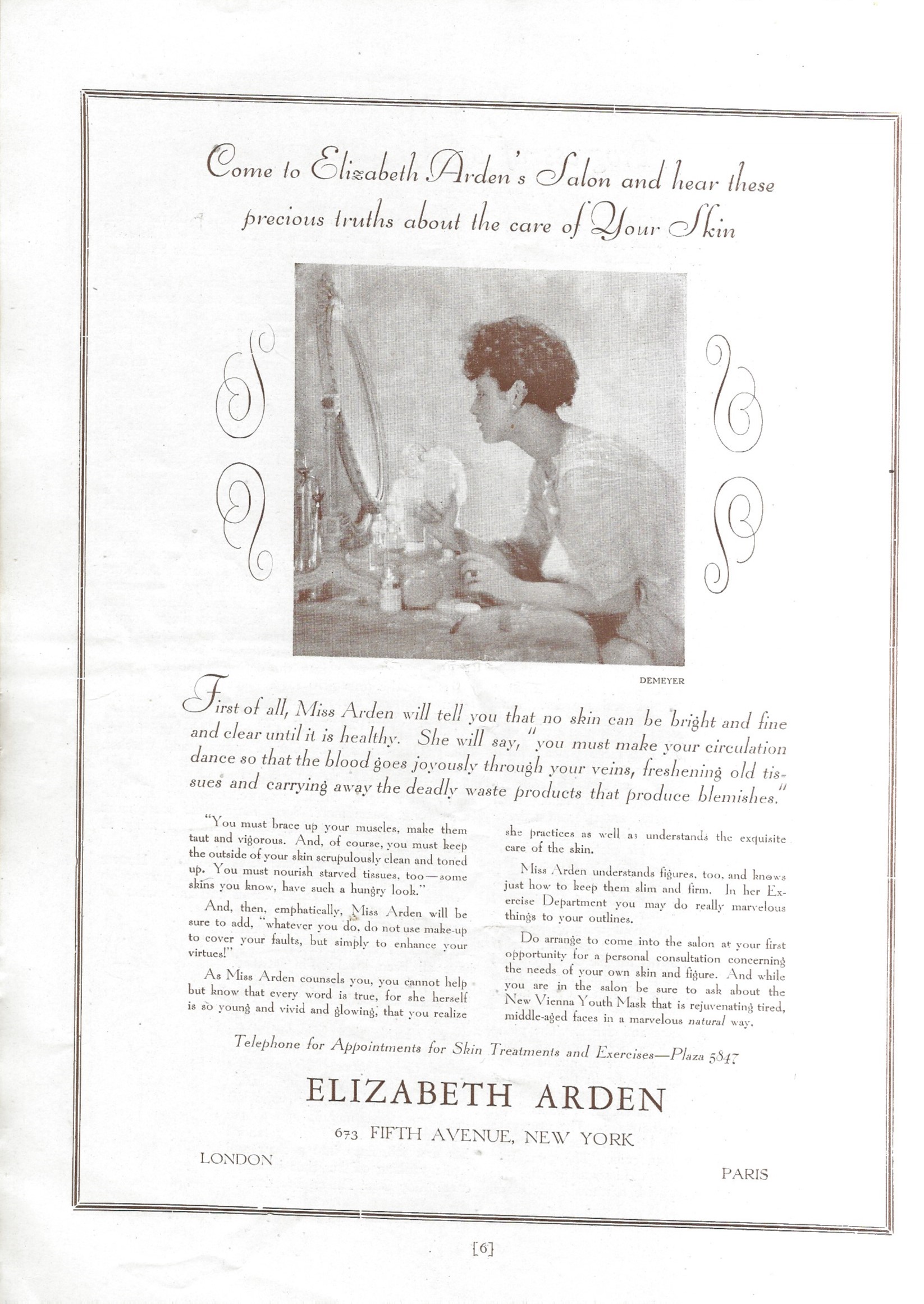 Come to Elizabeth Arden's Salon and hear these precious truths about the care of Your Skin

DEMEYER

First of all, Miss Arden will tell you that no skin can be bright and fine and clear until it is healthy. She will say, "you must make your circulation dance so that the blood goes joyously through your veins, freshening old tissues and carrying away the deadly waste products that produce blemishes."

"You must brace up your muscles, make them taut and vigorous. And, of course, you must keep the outside of your skin scrupulously clean and toned up. You must nourish starved tissues, too—some skins you know, have such a hungry look."

And, then, emphatically, Miss Arden will be sure to add, "whatever you do, do not use make-up to cover your faults, but simply to enhance your virtues!"

As Miss Arden counsels you, you cannot help but know that every word is true, for she herself is so young and vivid and glowing, that you realize she practices as well as understands the exquisite care of the skin.

Miss Arden understands figures, too, and knows just how to keep them slim and firm. In her Exercise Department you may do really marvelous things to your outlines.

Do arrange to come into the salon at your first opportunity for a personal consultation concerning the needs of your own skin and figure. And while you are in the salon be sure to ask about the New Vienna Youth Mask that is rejuvenating tired, middle-aged faces in a marvelous natural way.

Telephone for Appointments for Skin Treatments and Exercises—Plaza 5847

ELIZABETH ARDEN

673 FIFTH AVENUE, NEW YORK

LONDON

PARIS

[6]